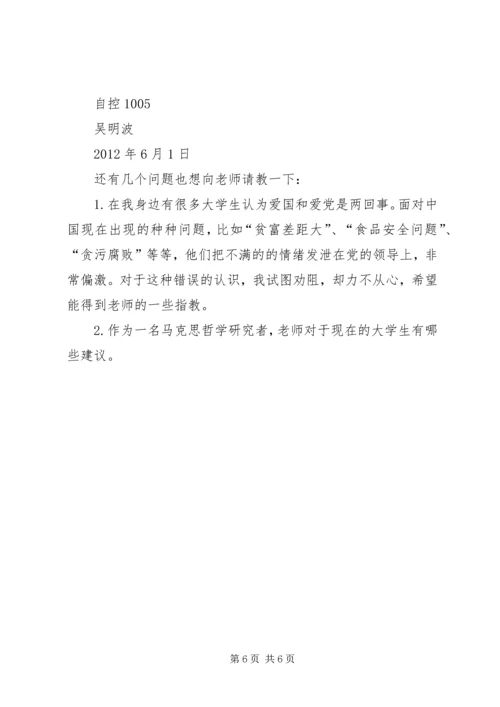 自控 1005

吴明波

2012 年 6 月 1 日

还有几个问题也想向老师请教一下：

1. 在我身边有很多大学生认为爱国和爱党是两回事。面对中国现在出现的种种问题，比如“贫富差距大”、“食品安全问题”、“贪污腐败”等等，他们把不满的的情绪发泄在党的领导上，非常偏激。对于这种错误的认识，我试图劝阻，却力不从心，希望能得到老师的一些指教。

2. 作为一名马克思哲学研究者，老师对于现在的大学生有哪些建议。

第 6 页 共 6 页